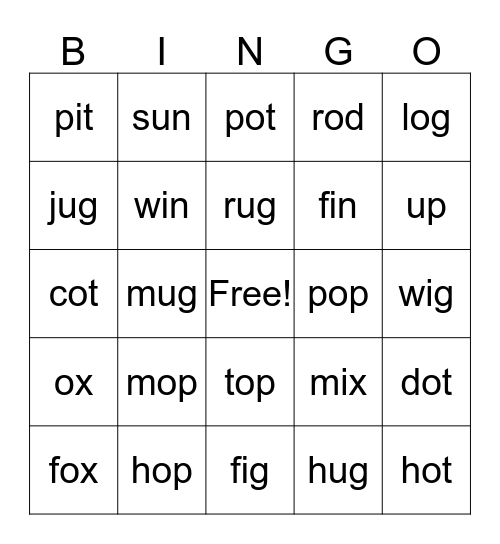 | B | I | N | G | O |
|---|---|---|---|---|
| pit | sun | pot | rod | log |
| jug | win | rug | fin | up |
| cot | mug | Free! | pop | wig |
| ox | mop | top | mix | dot |
| fox | hop | fig | hug | hot |